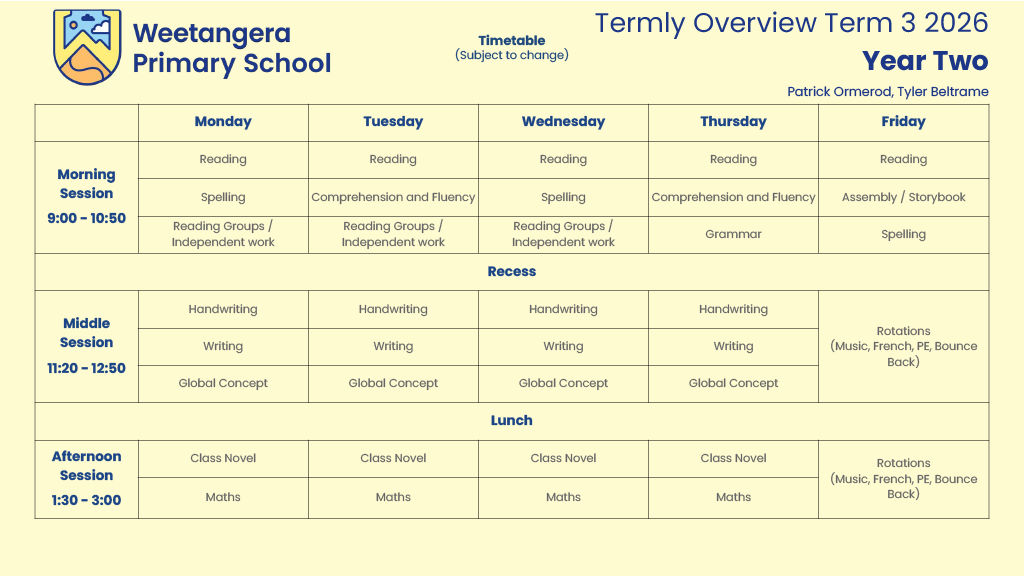 Weetangera Primary School

Timetable
(Subject to change)

Termly Overview Term 3 2026
Year Two
Patrick Ormerod, Tyler Beltrame

| | Monday | Tuesday | Wednesday | Thursday | Friday |
|---|---|---|---|---|---|
| Morning Session 9:00 - 10:50 | Reading | Reading | Reading | Reading | Reading |
| | Spelling | Comprehension and Fluency | Spelling | Comprehension and Fluency | Assembly / Storybook |
| | Reading Groups / Independent work | Reading Groups / Independent work | Reading Groups / Independent work | Grammar | Spelling |
| Recess | | | | | |
| Middle Session 11:20 - 12:50 | Handwriting | Handwriting | Handwriting | Handwriting | Rotations (Music, French, PE, Bounce Back) |
| | Writing | Writing | Writing | Writing | |
| | Global Concept | Global Concept | Global Concept | Global Concept | |
| Lunch | | | | | |
| Afternoon Session 1:30 - 3:00 | Class Novel | Class Novel | Class Novel | Class Novel | Rotations (Music, French, PE, Bounce Back) |
| | Maths | Maths | Maths | Maths | |